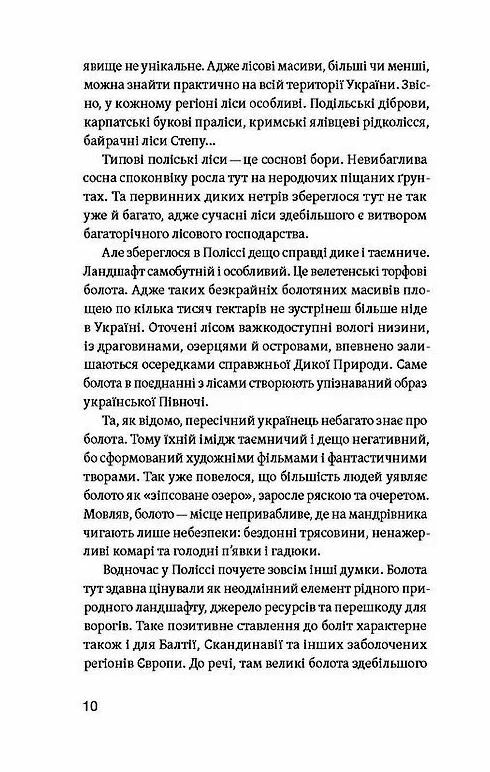 явище не унікальне. Адже лісові масиви, більші чи менші, можна знайти практично на всій території України. Звісно, у кожному регіоні ліси особливі. Подільські діброви, карпатські букові праліси, кримські ялівцеві рідколісся, байрачні ліси Степу...

Типові поліські ліси — це соснові бори. Невибаглива сосна споконвіку росла тут на неродючих піщаних ґрунтах. Та первинних диких нетрів збереглося тут не так уже й багато, адже сучасні ліси здебільшого є витвором багаторічного лісового господарства.

Але збереглося в Поліссі дещо справді дике і таємниче. Ландшафт самобутній і особливий. Це велетенські торфові болота. Адже таких безкрайніх болотяних масивів площею по кілька тисяч гектарів не зустрінеш більше ніде в Україні. Оточені лісом важкодоступні вологі низини, із драговинами, озерцями й островами, впевнено залишаються осередками справжньої Дикої Природи. Саме болота в поєднанні з лісами створюють упізнаваний образ української Півночі.

Та, як відомо, пересічний українець небагато знає про болота. Тому їхній імідж таємничий і дещо негативний, бо сформований художніми фільмами і фантастичними творами. Так уже повелося, що більшість людей уявляє болото як «зіпсоване озеро», заросле ряскою та очеретом. Мовляв, болото — місце непривабливе, де на мандрівника чигають лише небезпеки: бездонні трясовини, ненажерливі комарі та голодні п'явки і гадюки.

Водночас у Поліссі почуєте зовсім інші думки. Болота тут здавна цінували як неодмінний елемент рідного природного ландшафту, джерело ресурсів та перешкоду для ворогів. Таке позитивне ставлення до боліт характерне також і для Балтії, Скандинавії та інших заболочених регіонів Європи. До речі, там великі болота здебільшого

10